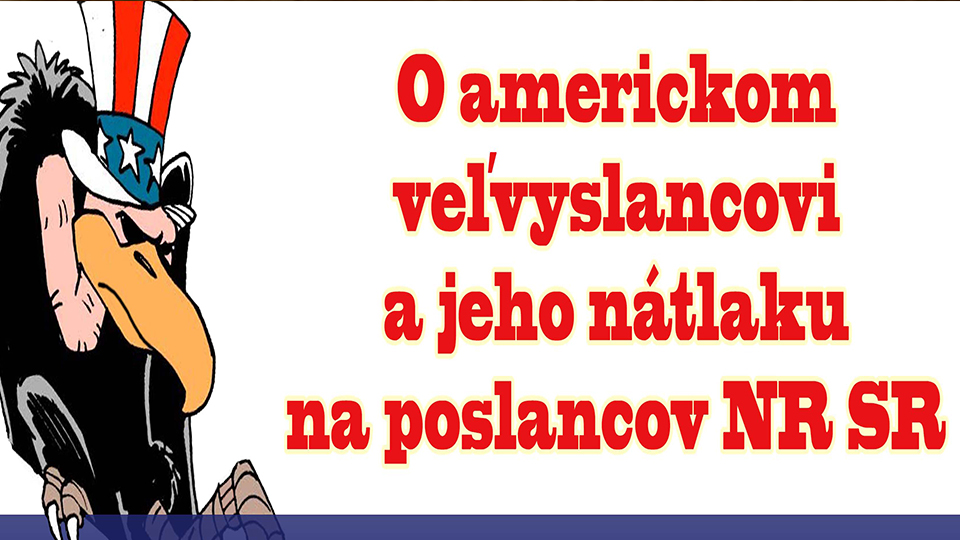 O americkom veľvyslancovi a jeho nátlaku na poslancov NR SR